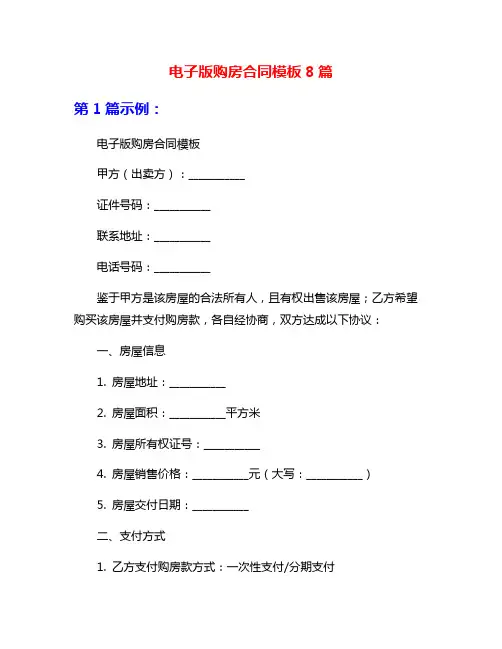 电子版购房合同模板 8 篇

第 1 篇示例：

电子版购房合同模板

甲方（出卖方）：__________

证件号码：__________

联系地址：__________

电话号码：__________

鉴于甲方是该房屋的合法所有人，且有权出售该房屋；乙方希望购买该房屋并支付购房款，各自经协商，双方达成以下协议：

一、房屋信息

1. 房屋地址：__________

2. 房屋面积：__________平方米

3. 房屋所有权证号：__________

4. 房屋销售价格：__________元（大写：__________）

5. 房屋交付日期：__________

二、支付方式

1. 乙方支付购房款方式：一次性支付/分期支付